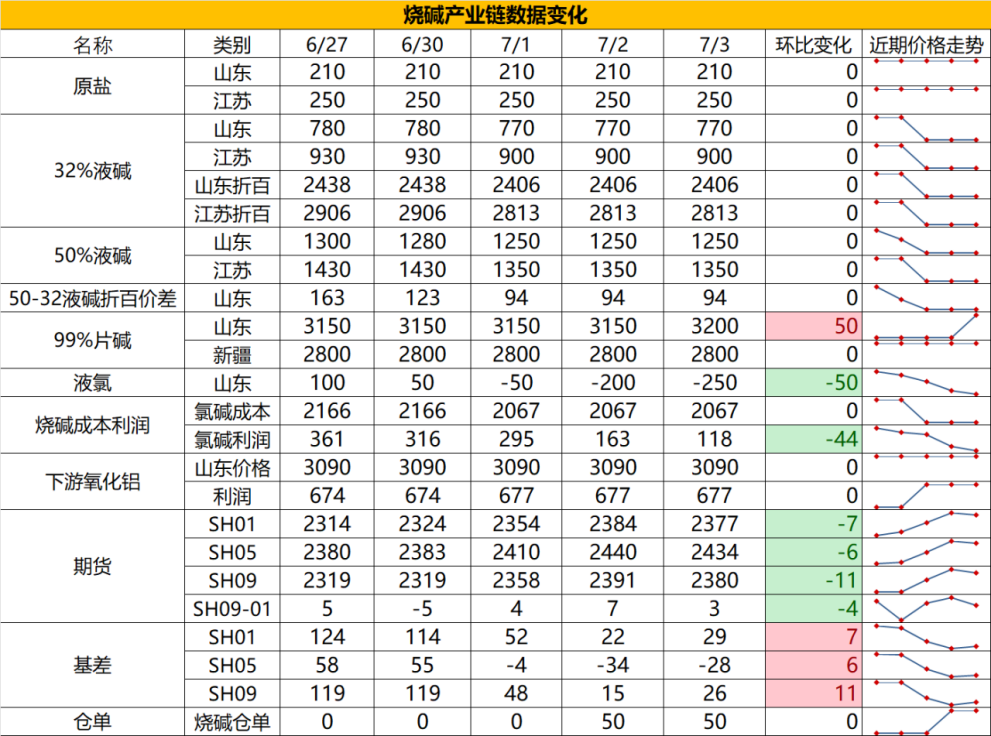 烧碱产业链数据变化

| 名称 | 类别 | 6/27 | 6/30 | 7/1 | 7/2 | 7/3 | 环比变化 | 近期价格走势 |
|---|---|---|---|---|---|---|---|---|
| 原盐 | 山东 | 210 | 210 | 210 | 210 | 210 | 0 | |
| | 江苏 | 250 | 250 | 250 | 250 | 250 | 0 | |
| 32%液碱 | 山东 | 780 | 780 | 770 | 770 | 770 | 0 | |
| | 江苏 | 930 | 930 | 900 | 900 | 900 | 0 | |
| | 山东折百 | 2438 | 2438 | 2406 | 2406 | 2406 | 0 | |
| | 江苏折百 | 2906 | 2906 | 2813 | 2813 | 2813 | 0 | |
| 50%液碱 | 山东 | 1300 | 1280 | 1250 | 1250 | 1250 | 0 | |
| | 江苏 | 1430 | 1430 | 1350 | 1350 | 1350 | 0 | |
| 50-32液碱折百价差 | 山东 | 163 | 123 | 94 | 94 | 94 | 0 | |
| 99%片碱 | 山东 | 3150 | 3150 | 3150 | 3150 | 3200 | 50 | |
| | 新疆 | 2800 | 2800 | 2800 | 2800 | 2800 | 0 | |
| 液氯 | 山东 | 100 | 50 | -50 | -200 | -250 | -50 | |
| 烧碱成本利润 | 氯碱成本 | 2166 | 2166 | 2067 | 2067 | 2067 | 0 | |
| | 氯碱利润 | 361 | 316 | 295 | 163 | 118 | -44 | |
| 下游氧化铝 | 山东价格 | 3090 | 3090 | 3090 | 3090 | 3090 | 0 | |
| | 利润 | 674 | 674 | 677 | 677 | 677 | 0 | |
| 期货 | SH01 | 2314 | 2324 | 2354 | 2384 | 2377 | -7 | |
| | SH05 | 2380 | 2383 | 2410 | 2440 | 2434 | -6 | |
| | SH09 | 2319 | 2319 | 2358 | 2391 | 2380 | -11 | |
| | SH09-01 | 5 | -5 | 4 | 7 | 3 | -4 | |
| 基差 | SH01 | 124 | 114 | 52 | 22 | 29 | 7 | |
| | SH05 | 58 | 55 | -4 | -34 | -28 | 6 | |
| | SH09 | 119 | 119 | 48 | 15 | 26 | 11 | |
| 仓单 | 烧碱仓单 | 0 | 0 | 0 | 50 | 50 | 0 | |